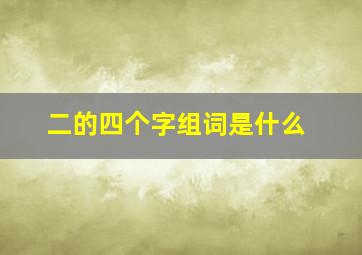 二的四个字组词是什么